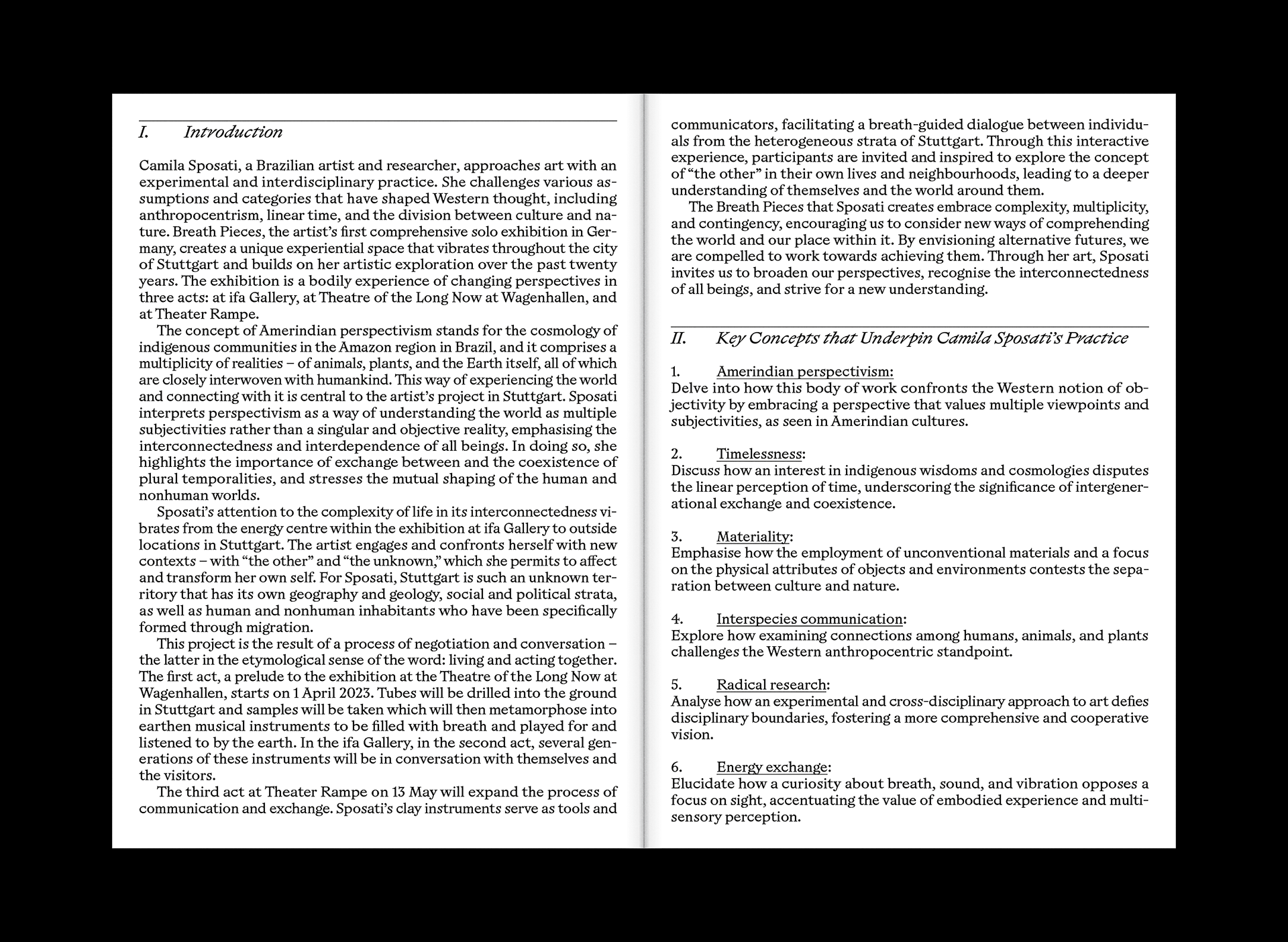 I. Introduction

Camila Sposati, a Brazilian artist and researcher, approaches art with an experimental and interdisciplinary practice. She challenges various assumptions and categories that have shaped Western thought, including anthropocentrism, linear time, and the division between culture and nature. Breath Pieces, the artist's first comprehensive solo exhibition in Germany, creates a unique experiential space that vibrates throughout the city of Stuttgart and builds on her artistic exploration over the past twenty years. The exhibition is a bodily experience of changing perspectives in three acts: at ifa Gallery, at Theatre of the Long Now at Wagenhallen, and at Theater Rampe.

The concept of Amerindian perspectivism stands for the cosmology of indigenous communities in the Amazon region in Brazil, and it comprises a multiplicity of realities – of animals, plants, and the Earth itself, all of which are closely interwoven with humankind. This way of experiencing the world and connecting with it is central to the artist's project in Stuttgart. Sposati interprets perspectivism as a way of understanding the world as multiple subjectivities rather than a singular and objective reality, emphasising the interconnectedness and interdependence of all beings. In doing so, she highlights the importance of exchange between and the coexistence of plural temporalities, and stresses the mutual shaping of the human and nonhuman worlds.

Sposati's attention to the complexity of life in its interconnectedness vibrates from the energy centre within the exhibition at ifa Gallery to outside locations in Stuttgart. The artist engages and confronts herself with new contexts – with "the other" and "the unknown," which she permits to affect and transform her own self. For Sposati, Stuttgart is such an unknown territory that has its own geography and geology, social and political strata, as well as human and nonhuman inhabitants who have been specifically formed through migration.

This project is the result of a process of negotiation and conversation – the latter in the etymological sense of the word: living and acting together. The first act, a prelude to the exhibition at the Theatre of the Long Now at Wagenhallen, starts on 1 April 2023. Tubes will be drilled into the ground in Stuttgart and samples will be taken which will then metamorphose into earthen musical instruments to be filled with breath and played for and listened to by the earth. In the ifa Gallery, in the second act, several generations of these instruments will be in conversation with themselves and the visitors.

The third act at Theater Rampe on 13 May will expand the process of communication and exchange. Sposati's clay instruments serve as tools and communicators, facilitating a breath-guided dialogue between individuals from the heterogeneous strata of Stuttgart. Through this interactive experience, participants are invited and inspired to explore the concept of "the other" in their own lives and neighbourhoods, leading to a deeper understanding of themselves and the world around them.

The Breath Pieces that Sposati creates embrace complexity, multiplicity, and contingency, encouraging us to consider new ways of comprehending the world and our place within it. By envisioning alternative futures, we are compelled to work towards achieving them. Through her art, Sposati invites us to broaden our perspectives, recognise the interconnectedness of all beings, and strive for a new understanding.

II. Key Concepts that Underpin Camila Sposati's Practice

1. Amerindian perspectivism:
Delve into how this body of work confronts the Western notion of objectivity by embracing a perspective that values multiple viewpoints and subjectivities, as seen in Amerindian cultures.

2. Timelessness:
Discuss how an interest in indigenous wisdoms and cosmologies disputes the linear perception of time, underscoring the significance of intergenerational exchange and coexistence.

3. Materiality:
Emphasise how the employment of unconventional materials and a focus on the physical attributes of objects and environments contests the separation between culture and nature.

4. Interspecies communication:
Explore how examining connections among humans, animals, and plants challenges the Western anthropocentric standpoint.

5. Radical research:
Analyse how an experimental and cross-disciplinary approach to art defies disciplinary boundaries, fostering a more comprehensive and cooperative vision.

6. Energy exchange:
Elucidate how a curiosity about breath, sound, and vibration opposes a focus on sight, accentuating the value of embodied experience and multisensory perception.